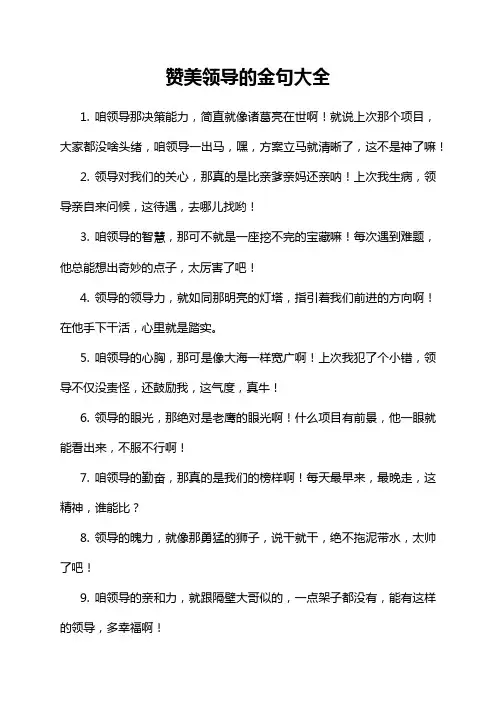 赞美领导的金句大全

1. 咱领导那决策能力，简直就像诸葛亮在世啊！就说上次那个项目，大家都没啥头绪，咱领导一出马，嘿，方案立马就清晰了，这不是神了嘛！

2. 领导对我们的关心，那真的是比亲爹亲妈还亲呐！上次我生病，领导亲自来问候，这待遇，去哪儿找哟！

3. 咱领导的智慧，那可不就是一座挖不完的宝藏嘛！每次遇到难题，他总能想出奇妙的点子，太厉害了吧！

4. 领导的领导力，就如同那明亮的灯塔，指引着我们前进的方向啊！在他手下干活，心里就是踏实。

5. 咱领导的心胸，那可是像大海一样宽广啊！上次我犯了个小错，领导不仅没责怪，还鼓励我，这气度，真牛！

6. 领导的眼光，那绝对是老鹰的眼光啊！什么项目有前景，他一眼就能看出来，不服不行啊！

7. 咱领导的勤奋，那真的是我们的榜样啊！每天最早来，最晚走，这精神，谁能比？

8. 领导的魄力，就像那勇猛的狮子，说干就干，绝不拖泥带水，太帅了吧！

9. 咱领导的亲和力，就跟隔壁大哥似的，一点架子都没有，能有这样的领导，多幸福啊！